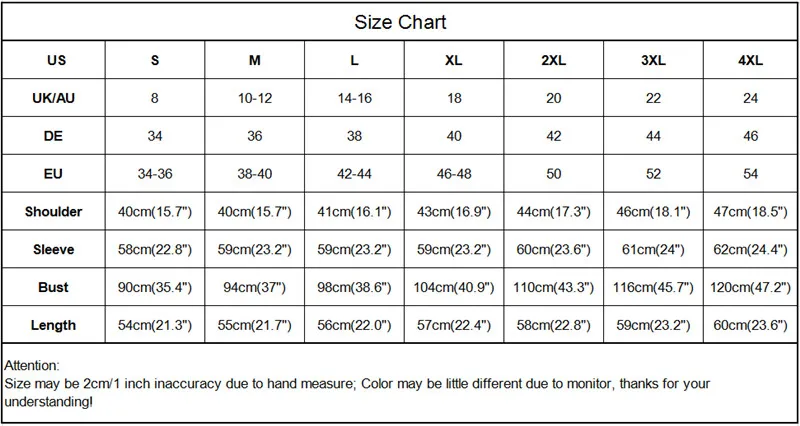 Size Chart

| US | S | M | L | XL | 2XL | 3XL | 4XL |
|---|---|---|---|---|---|---|---|
| UK/AU | 8 | 10-12 | 14-16 | 18 | 20 | 22 | 24 |
| DE | 34 | 36 | 38 | 40 | 42 | 44 | 46 |
| EU | 34-36 | 38-40 | 42-44 | 46-48 | 50 | 52 | 54 |
| Shoulder | 40cm(15.7") | 40cm(15.7") | 41cm(16.1") | 43cm(16.9") | 44cm(17.3") | 46cm(18.1") | 47cm(18.5") |
| Sleeve | 58cm(22.8") | 59cm(23.2") | 59cm(23.2") | 59cm(23.2") | 60cm(23.6") | 61cm(24") | 62cm(24.4") |
| Bust | 90cm(35.4") | 94cm(37") | 98cm(38.6") | 104cm(40.9") | 110cm(43.3") | 116cm(45.7") | 120cm(47.2") |
| Length | 54cm(21.3") | 55cm(21.7") | 56cm(22.0") | 57cm(22.4") | 58cm(22.8") | 59cm(23.2") | 60cm(23.6") |

Attention:
Size may be 2cm/1 inch inaccuracy due to hand measure; Color may be little different due to monitor, thanks for your understanding!